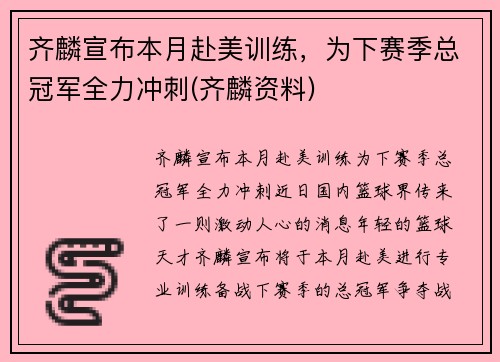 齐麟宣布本月赴美训练，为下赛季总冠军全力冲刺(齐麟资料)

齐麟宣布本月赴美训练为下赛季总冠军全力冲刺近日国内篮球界传来了一则激动人心的消息年轻的篮球天才齐麟宣布将于本月赴美进行专业训练备战下赛季的总冠军争夺战